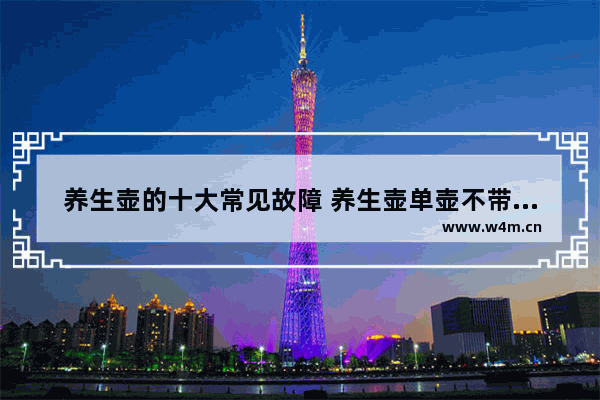 养生壶的十大常见故障 养生壶单壶不带...

www.w4m.cn